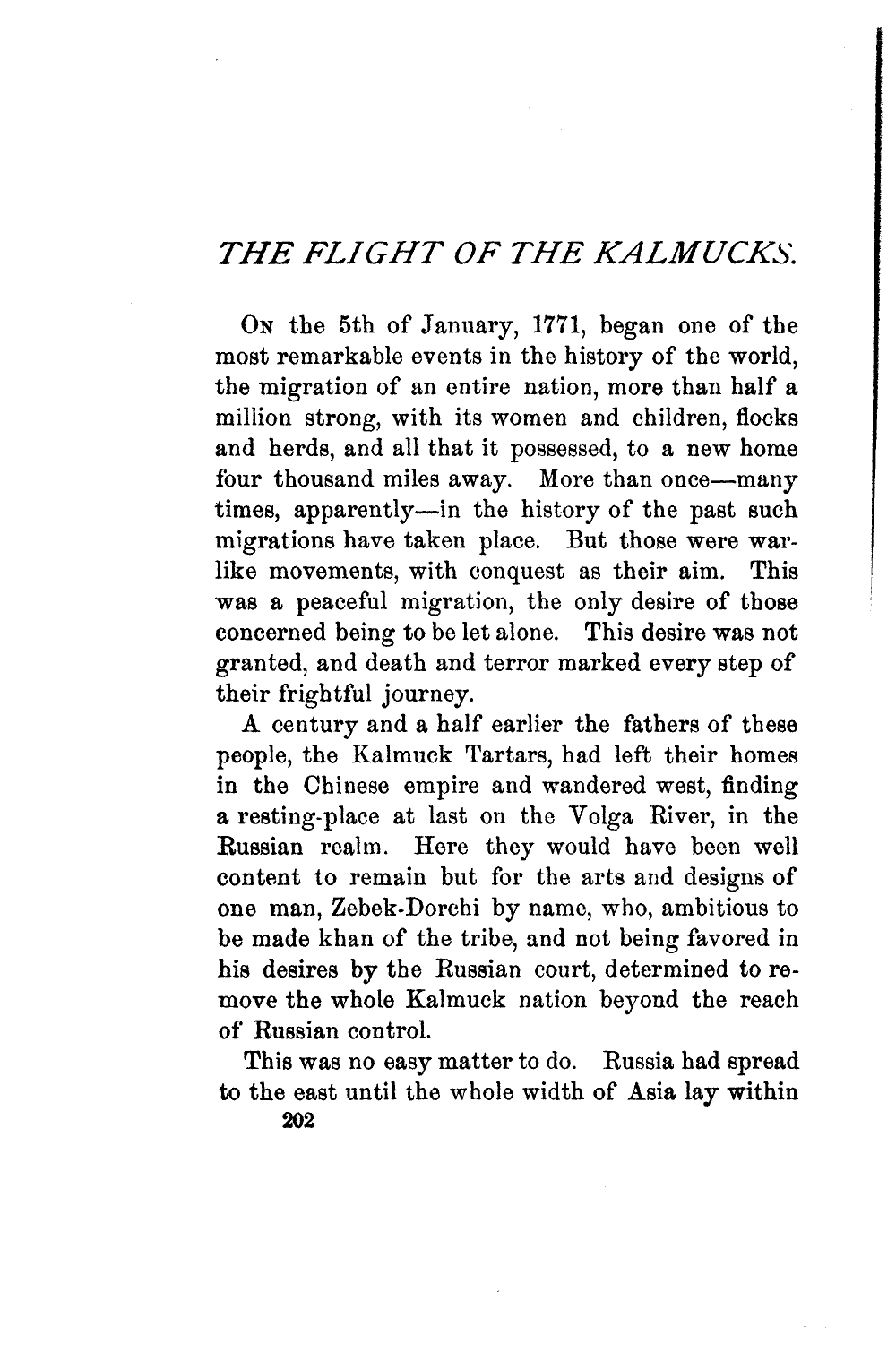 THE FLIGHT OF THE KALMUCKS.

On the 5th of January, 1771, began one of the most remarkable events in the history of the world, the migration of an entire nation, more than half a million strong, with its women and children, flocks and herds, and all that it possessed, to a new home four thousand miles away. More than once—many times, apparently—in the history of the past such migrations have taken place. But those were warlike movements, with conquest as their aim. This was a peaceful migration, the only desire of those concerned being to be let alone. This desire was not granted, and death and terror marked every step of their frightful journey.

A century and a half earlier the fathers of these people, the Kalmuck Tartars, had left their homes in the Chinese empire and wandered west, finding a resting-place at last on the Volga River, in the Russian realm. Here they would have been well content to remain but for the arts and designs of one man, Zebek-Dorchi by name, who, ambitious to be made khan of the tribe, and not being favored in his desires by the Russian court, determined to remove the whole Kalmuck nation beyond the reach of Russian control.

This was no easy matter to do. Russia had spread to the east until the whole width of Asia lay within

202